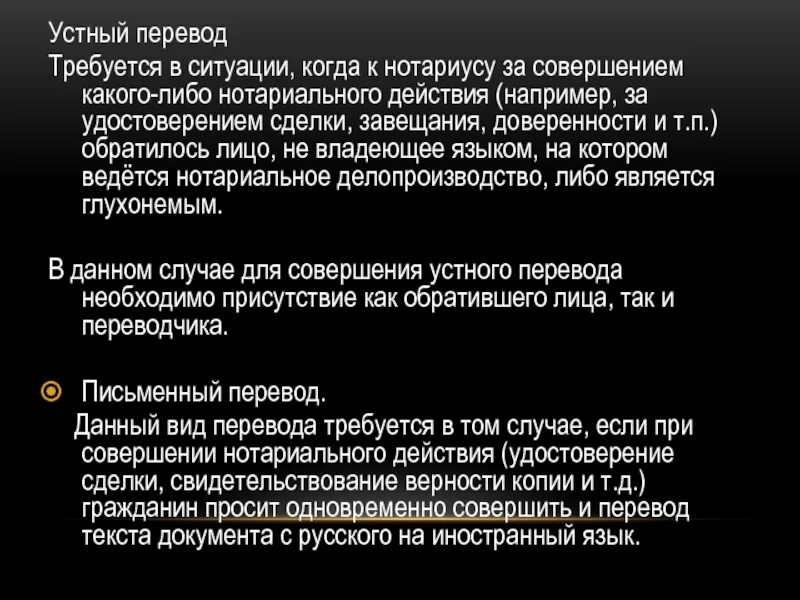 Устный перевод

Требуется в ситуации, когда к нотариусу за совершением какого-либо нотариального действия (например, за удостоверением сделки, завещания, доверенности и т.п.) обратилось лицо, не владеющее языком, на котором ведётся нотариальное делопроизводство, либо является глухонемым.

В данном случае для совершения устного перевода необходимо присутствие как обратившего лица, так и переводчика.

Письменный перевод.

Данный вид перевода требуется в том случае, если при совершении нотариального действия (удостоверение сделки, свидетельствование верности копии и т.д.) гражданин просит одновременно совершить и перевод текста документа с русского на иностранный язык.